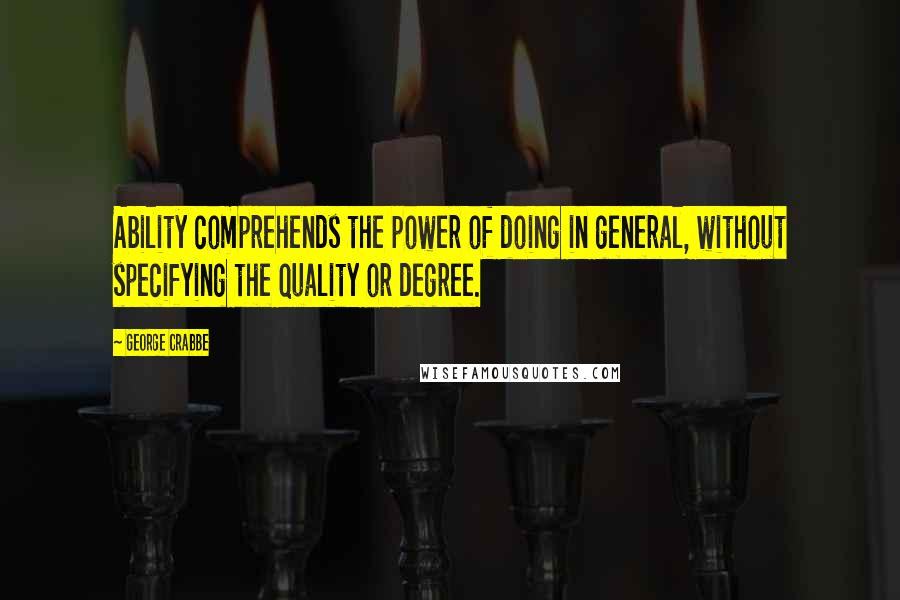 ABILITY COMPREHENDS THE POWER OF DOING IN GENERAL, WITHOUT SPECIFYING THE QUALITY OR DEGREE.

~ GEORGE CRABBE

WISEFAMOUSQUOTES.COM